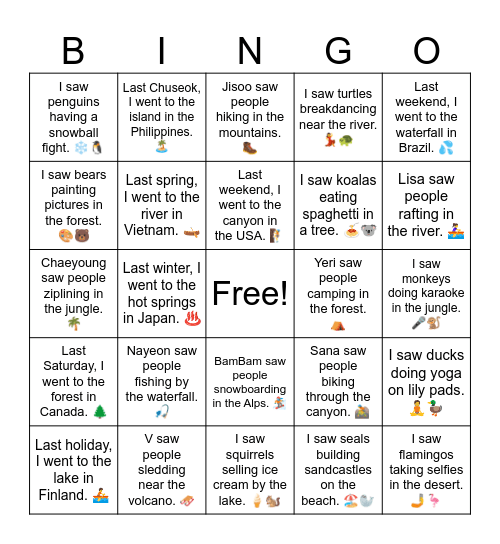 | B | I | N | G | O |
|---|---|---|---|---|
| I saw penguins having a snowball fight. ❄️🐧 | Last Chuseok, I went to the island in the Philippines. 🏝️ | Jisoo saw people hiking in the mountains. 🥾 | I saw turtles breakdancing near the river. 💃🐢 | Last weekend, I went to the waterfall in Brazil. 💦 |
| I saw bears painting pictures in the forest. 🎨🐻 | Last spring, I went to the river in Vietnam. 🛶 | Last weekend, I went to the canyon in the USA. 🧗 | I saw koalas eating spaghetti in a tree. 🍝🐨 | Lisa saw people rafting in the river. 🚣 |
| Chaeyoung saw people ziplining in the jungle. 🌴 | Last winter, I went to the hot springs in Japan. ♨️ | Free! | Yeri saw people camping in the forest. ⛺ | I saw monkeys doing karaoke in the jungle. 🎤🐒 |
| Last Saturday, I went to the forest in Canada. 🌲 | Nayeon saw people fishing by the waterfall. 🎣 | BamBam saw people snowboarding in the Alps. 🏂 | Sana saw people biking through the canyon. 🚵 | I saw ducks doing yoga on lily pads. 🧘🦆 |
| Last holiday, I went to the lake in Finland. 🚣 | V saw people sledding near the volcano. 🛷 | I saw squirrels selling ice cream by the lake. 🍦🐿️ | I saw seals building sandcastles on the beach. 🏖️🦭 | I saw flamingos taking selfies in the desert. 🤳🦩 |